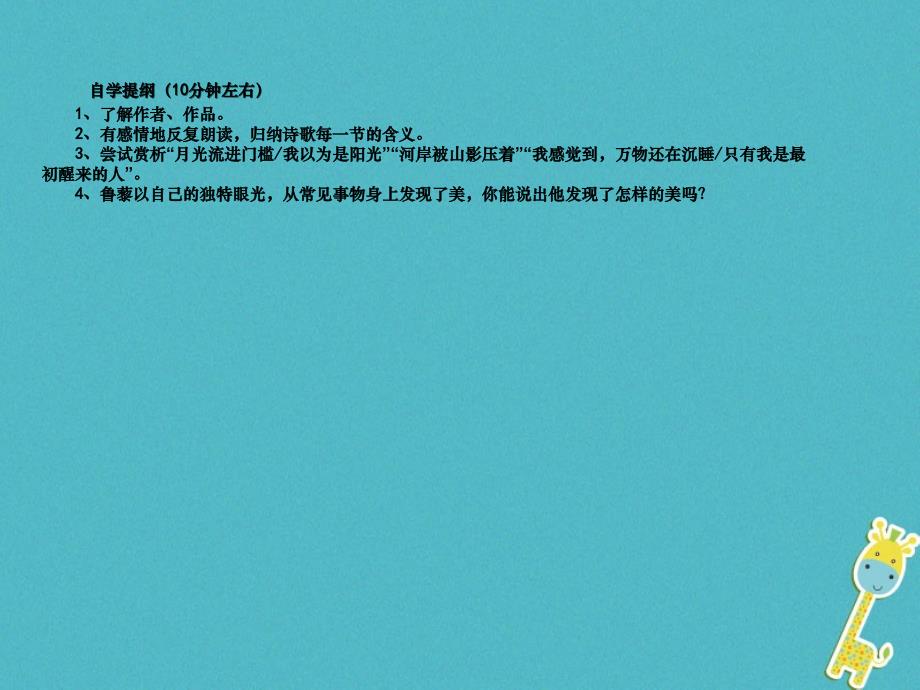 自学提纲（10分钟左右）

1、了解作者、作品。

2、有感情地反复朗读，归纳诗歌每一节的含义。

3、尝试赏析“月光流进门槛/我以为是阳光”“河岸被山影压着”“我感觉到，万物还在沉睡/只有我是最初醒来的人”。

4、鲁藜以自己的独特眼光，从常见事物身上发现了美，你能说出他发现了怎样的美吗?